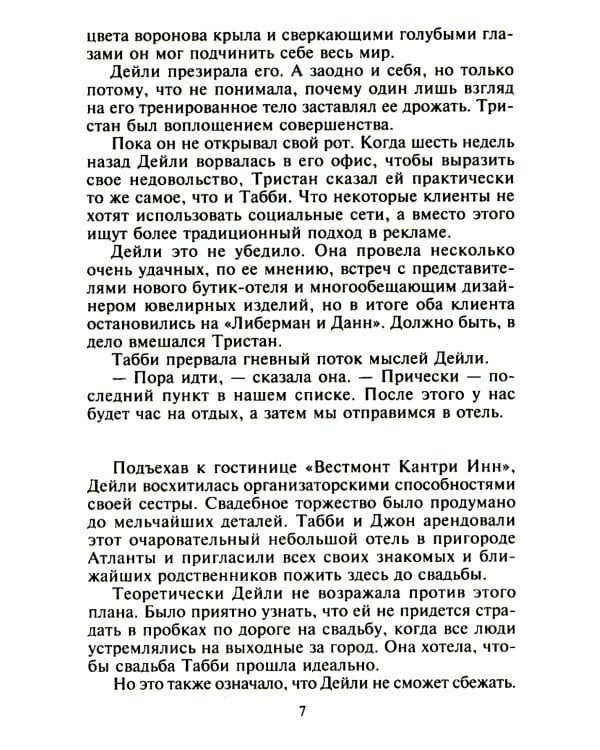 цвета воронова крыла и сверкающими голубыми глазами он мог подчинить себе весь мир.

Дейли презирала его. А заодно и себя, но только потому, что не понимала, почему один лишь взгляд на его тренированное тело заставлял ее дрожать. Тристан был воплощением совершенства.

Пока он не открывал свой рот. Когда шесть недель назад Дейли ворвалась в его офис, чтобы выразить свое недовольство, Тристан сказал ей практически то же самое, что и Табби. Что некоторые клиенты не хотят использовать социальные сети, а вместо этого ищут более традиционный подход в рекламе.

Дейли это не убедило. Она провела несколько очень удачных, по ее мнению, встреч с представителями нового бутик-отеля и многообещающим дизайнером ювелирных изделий, но в итоге оба клиента остановились на «Либерман и Данн». Должно быть, в дело вмешался Тристан.

Табби прервала гневный поток мыслей Дейли.

— Пора идти, — сказала она. — Прически — последний пункт в нашем списке. После этого у нас будет час на отдых, а затем мы отправимся в отель.

Подъехав к гостинице «Вестмонт Кантри Инн», Дейли восхитилась организаторскими способностями своей сестры. Свадебное торжество было продумано до мельчайших деталей. Табби и Джон арендовали этот очаровательный небольшой отель в пригороде Атланты и пригласили всех своих знакомых и ближайших родственников пожить здесь до свадьбы.

Теоретически Дейли не возражала против этого плана. Было приятно узнать, что ей не придется страдать в пробках по дороге на свадьбу, когда все люди устремлялись на выходные за город. Она хотела, чтобы свадьба Табби прошла идеально.

Но это также означало, что Дейли не сможет сбежать.

7